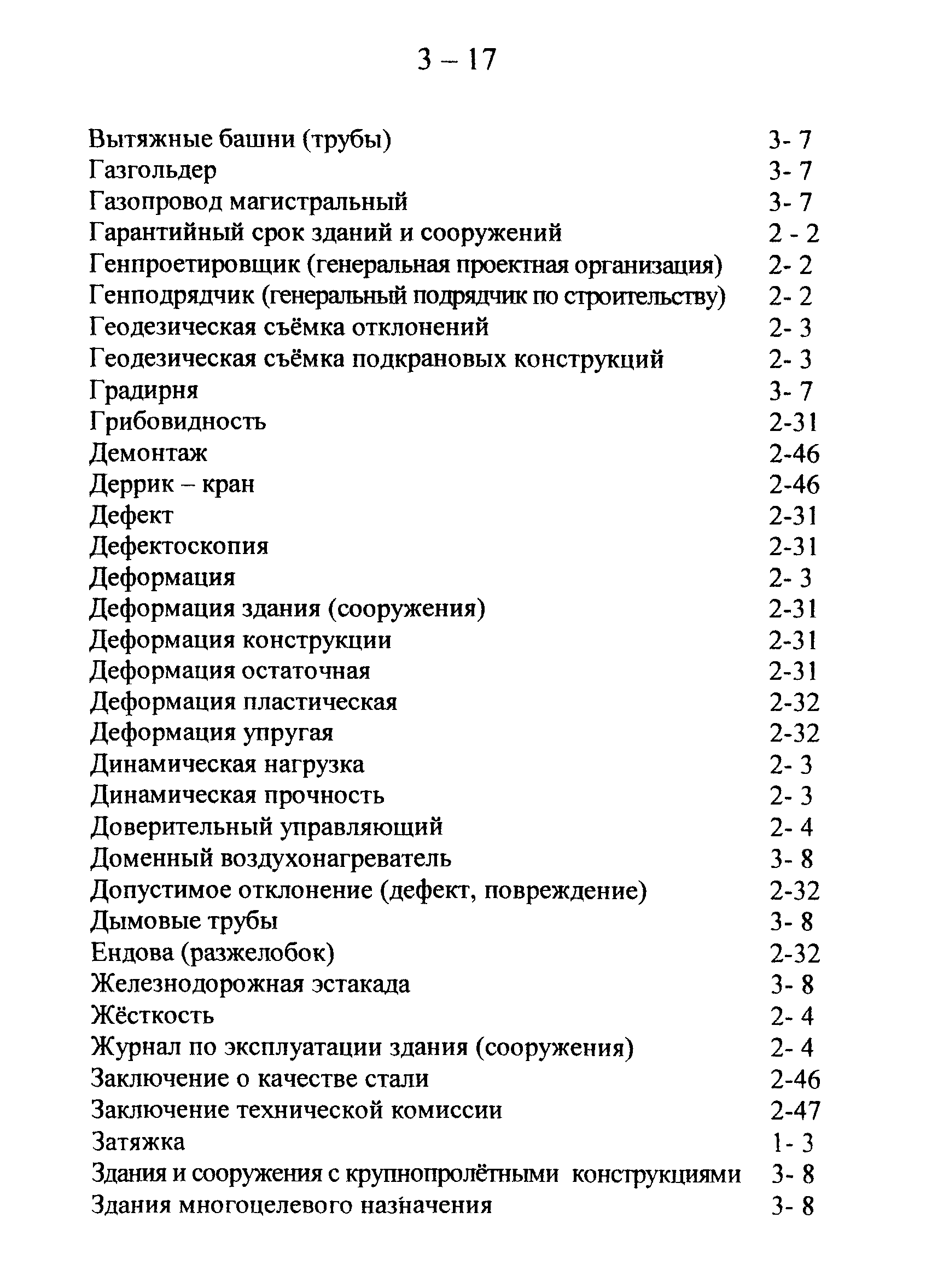 3 – 17

Вытяжные башни (трубы) 3- 7
Газгольдер 3- 7
Газопровод магистральный 3- 7
Гарантийный срок зданий и сооружений 2 - 2
Генпроетировщик (генеральная проектная организация) 2- 2
Генподрядчик (генеральный подрядчик по строительству) 2- 2
Геодезическая съёмка отклонений 2- 3
Геодезическая съёмка подкрановых конструкций 2- 3
Градирня 3- 7
Грибовидность 2-31
Демонтаж 2-46
Деррик – кран 2-46
Дефект 2-31
Дефектоскопия 2-31
Деформация 2- 3
Деформация здания (сооружения) 2-31
Деформация конструкции 2-31
Деформация остаточная 2-31
Деформация пластическая 2-32
Деформация упругая 2-32
Динамическая нагрузка 2- 3
Динамическая прочность 2- 3
Доверительный управляющий 2- 4
Доменный воздухонагреватель 3- 8
Допустимое отклонение (дефект, повреждение) 2-32
Дымовые трубы 3- 8
Ендова (разжелобок) 2-32
Железнодорожная эстакада 3- 8
Жёсткость 2- 4
Журнал по эксплуатации здания (сооружения) 2- 4
Заключение о качестве стали 2-46
Заключение технической комиссии 2-47
Затяжка 1- 3
Здания и сооружения с крупнопролётными конструкциями 3- 8
Здания многоцелевого назначения 3- 8